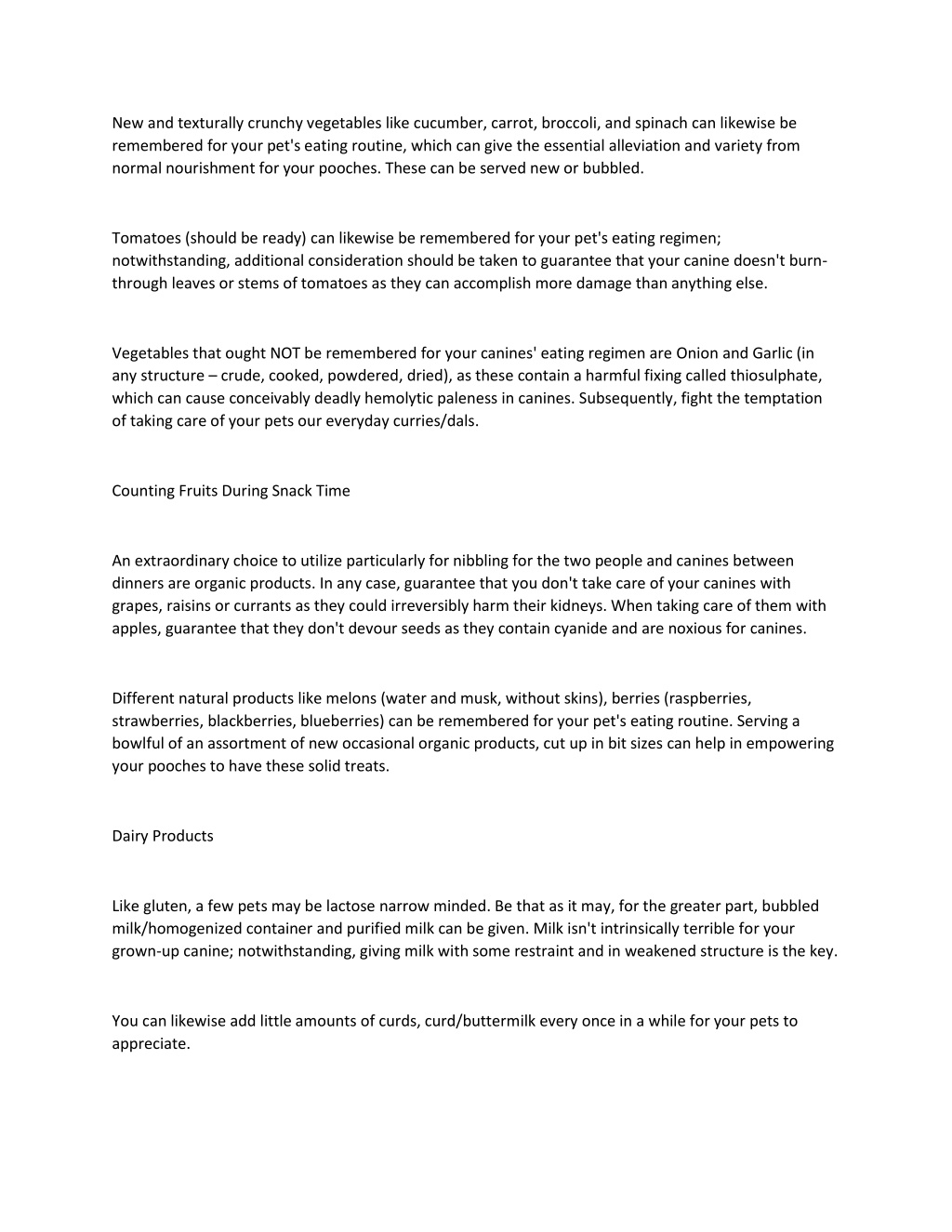 New and texturally crunchy vegetables like cucumber, carrot, broccoli, and spinach can likewise be remembered for your pet's eating routine, which can give the essential alleviation and variety from normal nourishment for your pooches. These can be served new or bubbled.

Tomatoes (should be ready) can likewise be remembered for your pet's eating regimen; notwithstanding, additional consideration should be taken to guarantee that your canine doesn't burn-through leaves or stems of tomatoes as they can accomplish more damage than anything else.

Vegetables that ought NOT be remembered for your canines' eating regimen are Onion and Garlic (in any structure – crude, cooked, powdered, dried), as these contain a harmful fixing called thiosulphate, which can cause conceivably deadly hemolytic paleness in canines. Subsequently, fight the temptation of taking care of your pets our everyday curries/dals.

Counting Fruits During Snack Time

An extraordinary choice to utilize particularly for nibbling for the two people and canines between dinners are organic products. In any case, guarantee that you don't take care of your canines with grapes, raisins or currants as they could irreversibly harm their kidneys. When taking care of them with apples, guarantee that they don't devour seeds as they contain cyanide and are noxious for canines.

Different natural products like melons (water and musk, without skins), berries (raspberries, strawberries, blackberries, blueberries) can be remembered for your pet's eating routine. Serving a bowlful of an assortment of new occasional organic products, cut up in bit sizes can help in empowering your pooches to have these solid treats.

Dairy Products

Like gluten, a few pets may be lactose narrow minded. Be that as it may, for the greater part, bubbled milk/homogenized container and purified milk can be given. Milk isn't intrinsically terrible for your grown-up canine; notwithstanding, giving milk with some restraint and in weakened structure is the key.

You can likewise add little amounts of curds, curd/buttermilk every once in a while for your pets to appreciate.